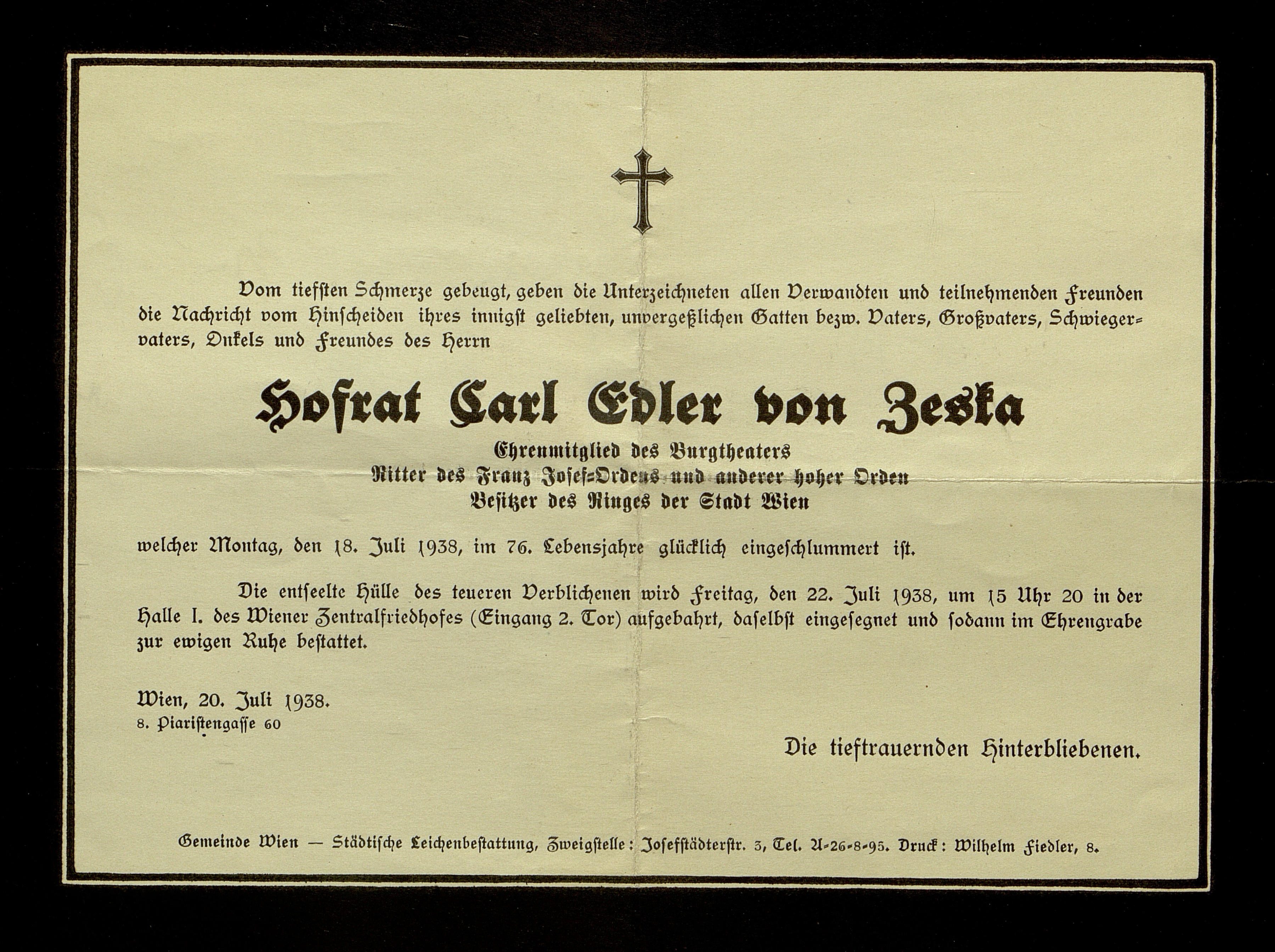 Vom tiefsten Schmerze gebeugt, geben die Unterzeichneten allen Verwandten und teilnehmenden Freunden die Nachricht vom Hinscheiden ihres innigst geliebten, unvergeßlichen Gatten bezw. Vaters, Großvaters, Schwiegervaters, Onkels und Freundes des Herrn

Hofrat Carl Edler von Zeska

Ehrenmitglied des Burgtheaters
Ritter des Franz Josef-Ordens und anderer hoher Orden
Besitzer des Ringes der Stadt Wien

welcher Montag, den 18. Juli 1938, im 76. Lebensjahre glücklich eingeschlummert ist.

Die entseelte Hülle des teueren Verblichenen wird Freitag, den 22. Juli 1938, um 15 Uhr 20 in der Halle I. des Wiener Zentralfriedhofes (Eingang 2. Tor) aufgebahrt, daselbst eingesegnet und sodann im Ehrengrabe zur ewigen Ruhe bestattet.

Wien, 20. Juli 1938.
8. Piaristengasse 60

Die tieftrauernden Hinterbliebenen.

Gemeinde Wien — Städtische Leichenbestattung, Zweigstelle: Josefstädterstr. 3, Tel. A-26-8-95. Druck: Wilhelm Fiedler, 8.